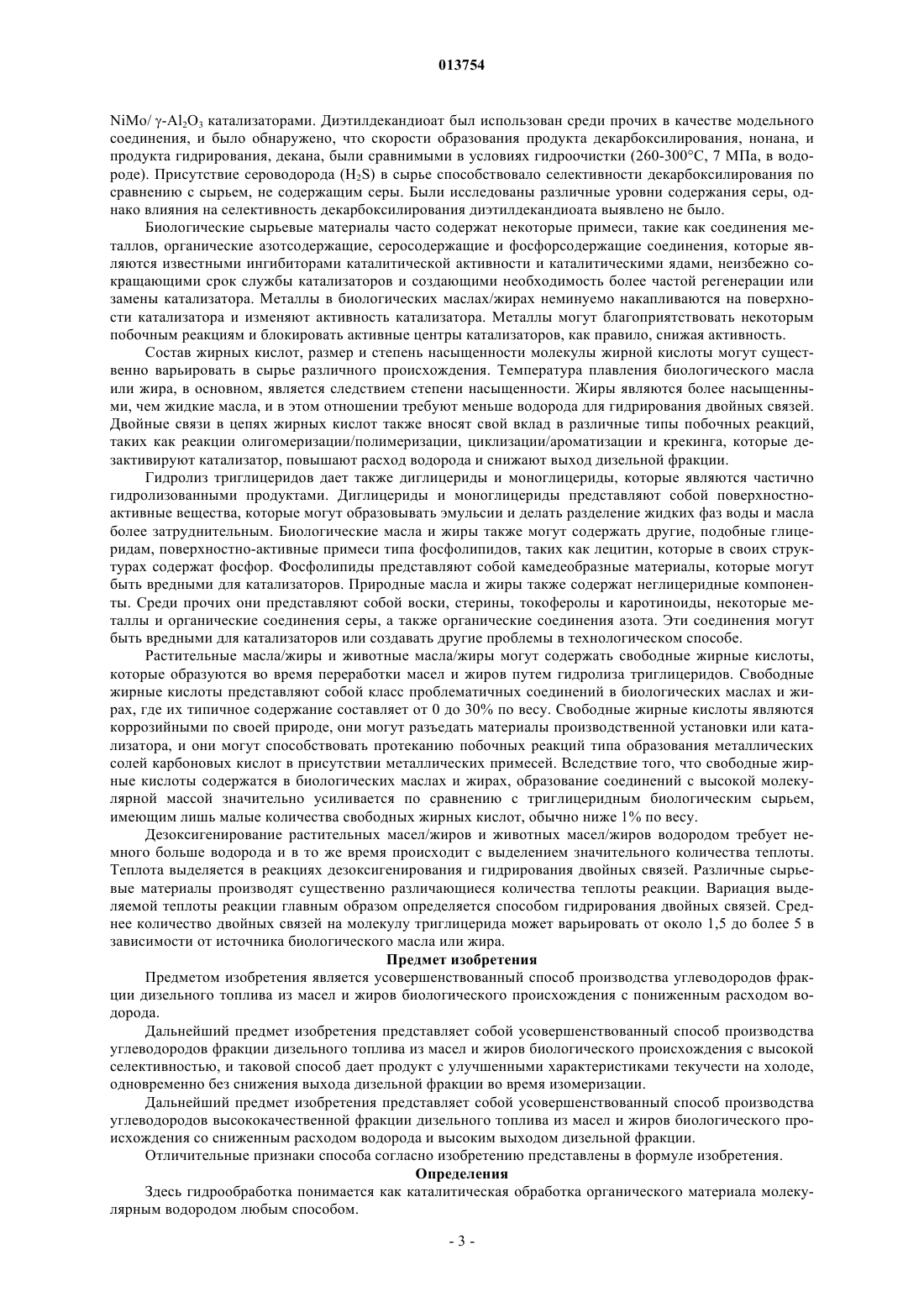 013754

NiMo/ $\gamma$-$Al_2O_3$ катализаторами. Диэтилдекандиоат был использован среди прочих в качестве модельного соединения, и было обнаружено, что скорости образования продукта декарбоксилирования, нонана, и продукта гидрирования, декана, были сравнимыми в условиях гидроочистки (260-300°C, 7 МПа, в водороде). Присутствие сероводорода ($H_2S$) в сырье способствовало селективности декарбоксилирования по сравнению с сырьем, не содержащим серы. Были исследованы различные уровни содержания серы, однако влияния на селективность декарбоксилирования диэтилдекандиоата выявлено не было.

Биологические сырьевые материалы часто содержат некоторые примеси, такие как соединения металлов, органические азотсодержащие, серосодержащие и фосфорсодержащие соединения, которые являются известными ингибиторами каталитической активности и каталитическими ядами, неизбежно сокращающими срок службы катализаторов и создающими необходимость более частой регенерации или замены катализатора. Металлы в биологических маслах/жирах неминуемо накапливаются на поверхности катализатора и изменяют активность катализатора. Металлы могут благоприятствовать некоторым побочным реакциям и блокировать активные центры катализаторов, как правило, снижая активность.

Состав жирных кислот, размер и степень насыщенности молекулы жирной кислоты могут существенно варьировать в сырье различного происхождения. Температура плавления биологического масла или жира, в основном, является следствием степени насыщенности. Жиры являются более насыщенными, чем жидкие масла, и в этом отношении требуют меньше водорода для гидрирования двойных связей. Двойные связи в цепях жирных кислот также вносят свой вклад в различные типы побочных реакций, таких как реакции олигомеризации/полимеризации, циклизации/ароматизации и крекинга, которые дезактивируют катализатор, повышают расход водорода и снижают выход дизельной фракции.

Гидролиз триглицеридов дает также диглицериды и моноглицериды, которые являются частично гидролизованными продуктами. Диглицериды и моноглицериды представляют собой поверхностно-активные вещества, которые могут образовывать эмульсии и делать разделение жидких фаз воды и масла более затруднительным. Биологические масла и жиры также могут содержать другие, подобные глицеридам, поверхностно-активные примеси типа фосфолипидов, таких как лецитин, которые в своих структурах содержат фосфор. Фосфолипиды представляют собой камедеобразные материалы, которые могут быть вредными для катализаторов. Природные масла и жиры также содержат неглицеридные компоненты. Среди прочих они представляют собой воски, стерины, токоферолы и каротиноиды, некоторые металлы и органические соединения серы, а также органические соединения азота. Эти соединения могут быть вредными для катализаторов или создавать другие проблемы в технологическом способе.

Растительные масла/жиры и животные масла/жиры могут содержать свободные жирные кислоты, которые образуются во время переработки масел и жиров путем гидролиза триглицеридов. Свободные жирные кислоты представляют собой класс проблематичных соединений в биологических маслах и жирах, где их типичное содержание составляет от 0 до 30% по весу. Свободные жирные кислоты являются коррозийными по своей природе, они могут разъедать материалы производственной установки или катализатора, и они могут способствовать протеканию побочных реакций типа образования металлических солей карбоновых кислот в присутствии металлических примесей. Вследствие того, что свободные жирные кислоты содержатся в биологических маслах и жирах, образование соединений с высокой молекулярной массой значительно усиливается по сравнению с триглицеридным биологическим сырьем, имеющим лишь малые количества свободных жирных кислот, обычно ниже 1% по весу.

Дезоксигенирование растительных масел/жиров и животных масел/жиров водородом требует немного больше водорода и в то же время происходит с выделением значительного количества теплоты. Теплота выделяется в реакциях дезоксигенирования и гидрирования двойных связей. Различные сырьевые материалы производят существенно различающиеся количества теплоты реакции. Вариация выделяемой теплоты реакции главным образом определяется способом гидрирования двойных связей. Среднее количество двойных связей на молекулу триглицерида может варьировать от около 1,5 до более 5 в зависимости от источника биологического масла или жира.

Предмет изобретения

Предметом изобретения является усовершенствованный способ производства углеводородов фракции дизельного топлива из масел и жиров биологического происхождения с пониженным расходом водорода.

Дальнейший предмет изобретения представляет собой усовершенствованный способ производства углеводородов фракции дизельного топлива из масел и жиров биологического происхождения с высокой селективностью, и таковой способ дает продукт с улучшенными характеристиками текучести на холоде, одновременно без снижения выхода дизельной фракции во время изомеризации.

Дальнейший предмет изобретения представляет собой усовершенствованный способ производства углеводородов высококачественной фракции дизельного топлива из масел и жиров биологического происхождения со сниженным расходом водорода и высоким выходом дизельной фракции.

Отличительные признаки способа согласно изобретению представлены в формуле изобретения.

Определения

Здесь гидрообработка понимается как каталитическая обработка органического материала молекулярным водородом любым способом.

- 3 -